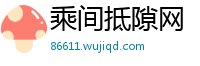 乘间抵隙网

86611.wujiqd.com